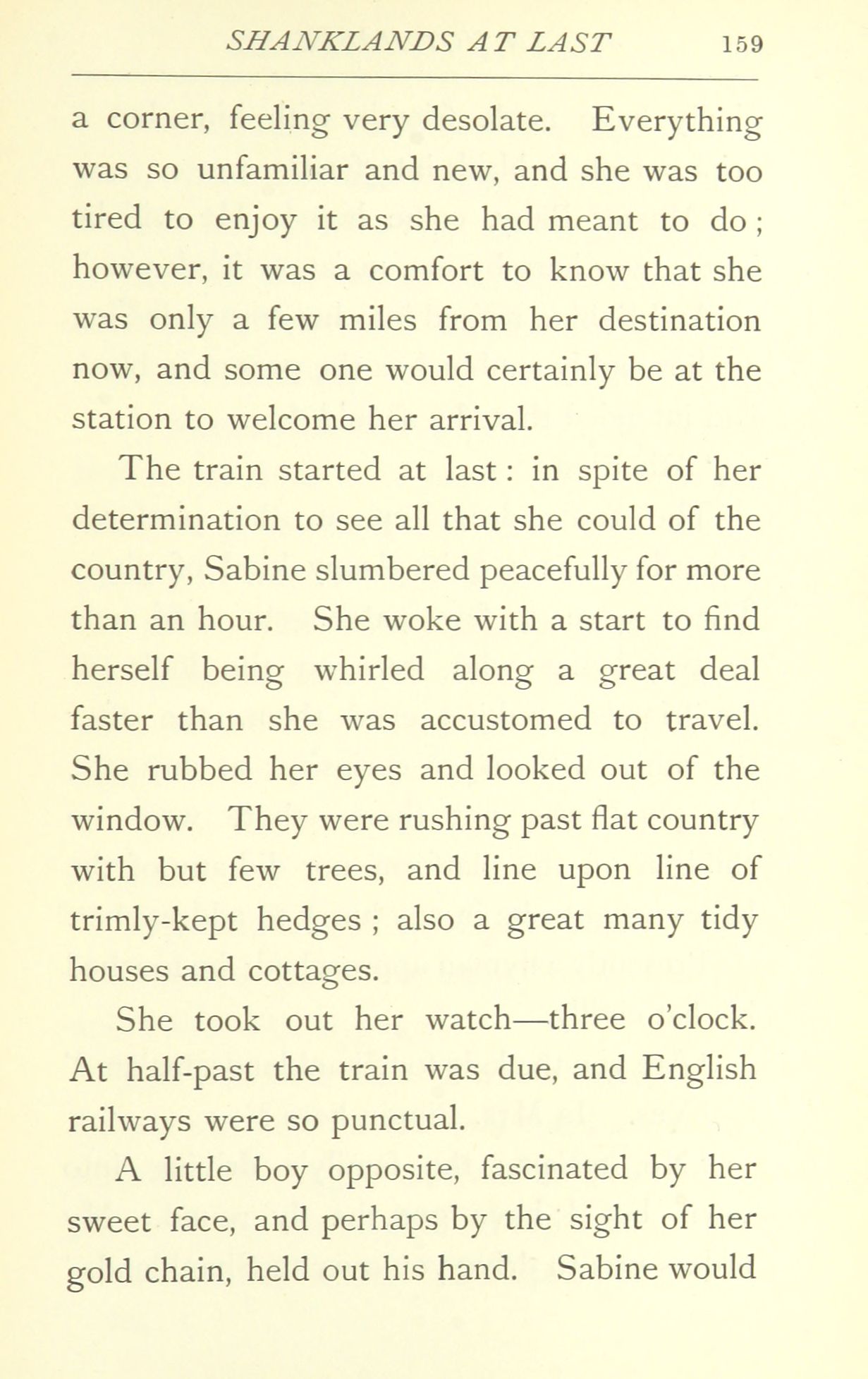 SHANKLANDS AT LAST 159

a corner, feeling very desolate. Everything was so unfamiliar and new, and she was too tired to enjoy it as she had meant to do; however, it was a comfort to know that she was only a few miles from her destination now, and some one would certainly be at the station to welcome her arrival.

The train started at last: in spite of her determination to see all that she could of the country, Sabine slumbered peacefully for more than an hour. She woke with a start to find herself being whirled along a great deal faster than she was accustomed to travel. She rubbed her eyes and looked out of the window. They were rushing past flat country with but few trees, and line upon line of trimly-kept hedges; also a great many tidy houses and cottages.

She took out her watch—three o'clock. At half-past the train was due, and English railways were so punctual.

A little boy opposite, fascinated by her sweet face, and perhaps by the sight of her gold chain, held out his hand. Sabine would